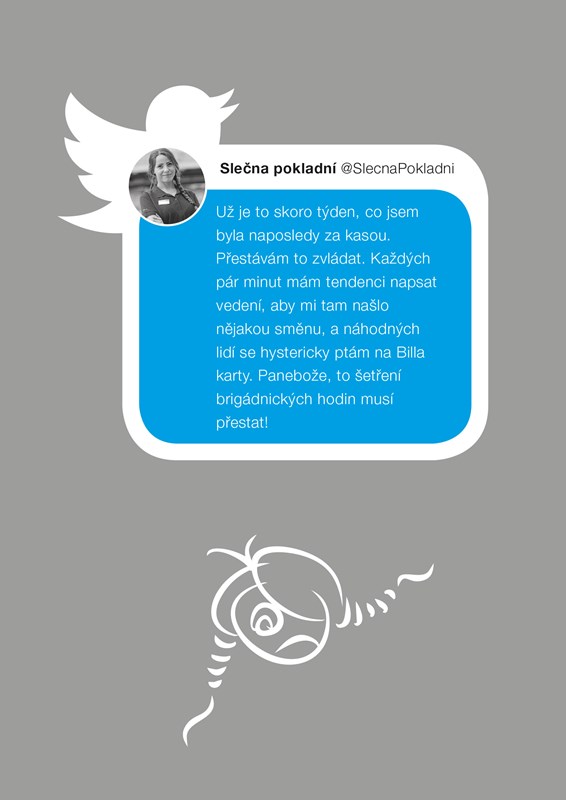 Slečna pokladní @SlecnaPokladni

Už je to skoro týden, co jsem byla naposledy za kasou. Přestávám to zvládat. Každých pár minut mám tendenci napsat vedení, aby mi tam našlo nějakou směnu, a náhodných lidí se hystericky ptám na Billa karty. Panebože, to šetření brigádnických hodin musí přestat!